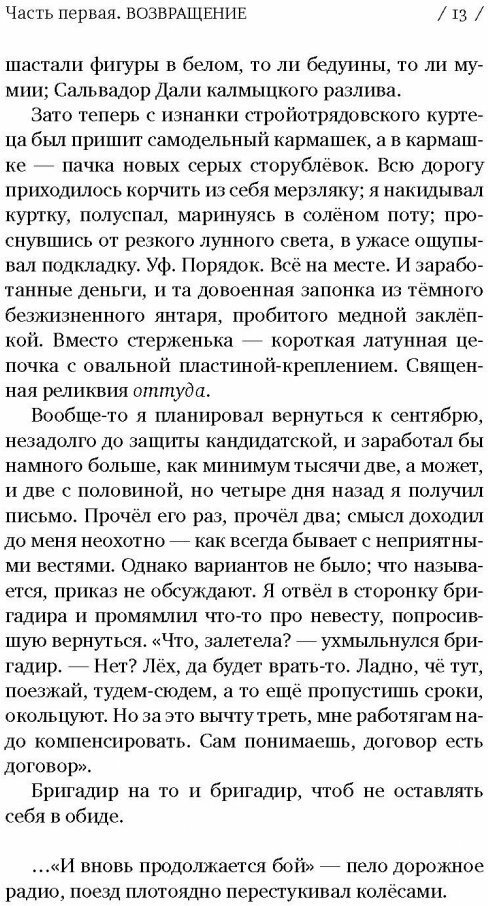 Часть первая. ВОЗВРАЩЕНИЕ / 13 /

шастали фигуры в белом, то ли бедуины, то ли мумии; Сальвадор Дали калмыцкого разлива.

Зато теперь с изнанки стройотрядовского куртеца был пришит самодельный кармашек, а в кармашке — пачка новых серых сторублёвок. Всю дорогу приходилось корчить из себя мерзляку; я накидывал куртку, полуспал, маринуясь в солёном поту; проснувшись от резкого лунного света, в ужасе ощупывал подкладку. Уф. Порядок. Всё на месте. И заработанные деньги, и та довоенная запонка из тёмного безжизненного янтаря, пробитого медной заклёпкой. Вместо стерженька — короткая латунная цепочка с овальной пластиной-креплением. Священная реликвия оттуда.

Вообще-то я планировал вернуться к сентябрю, незадолго до защиты кандидатской, и заработал бы намного больше, как минимум тысячи две, а может, и две с половиной, но четыре дня назад я получил письмо. Прочёл его раз, прочёл два; смысл доходил до меня неохотно — как всегда бывает с неприятными вестями. Однако вариантов не было; что называется, приказ не обсуждают. Я отвёл в сторонку бригадира и промямлил что-то про невесту, попросившую вернуться. «Что, залетела? — ухмыльнулся бригадир. — Нет? Лёх, да будет врать-то. Ладно, чё тут, поезжай, тудем-сюдем, а то ещё пропустишь сроки, окольцуют. Но за это вычту треть, мне работягам надо компенсировать. Сам понимаешь, договор есть договор».

Бригадир на то и бригадир, чтоб не оставлять себя в обиде.

…«И вновь продолжается бой» — пело дорожное радио, поезд плотоядно перестукивал колёсами.